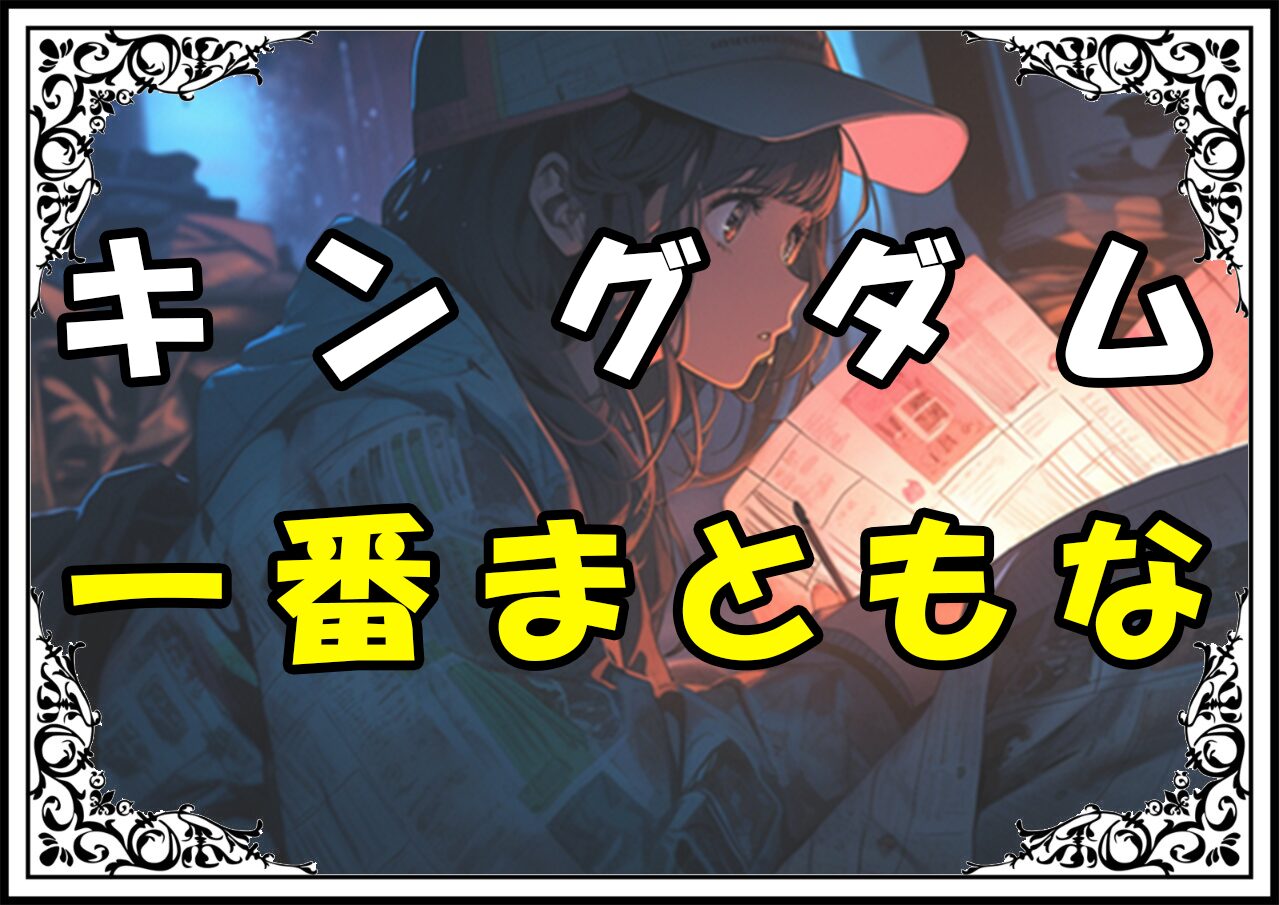 キングダム
一番まともな